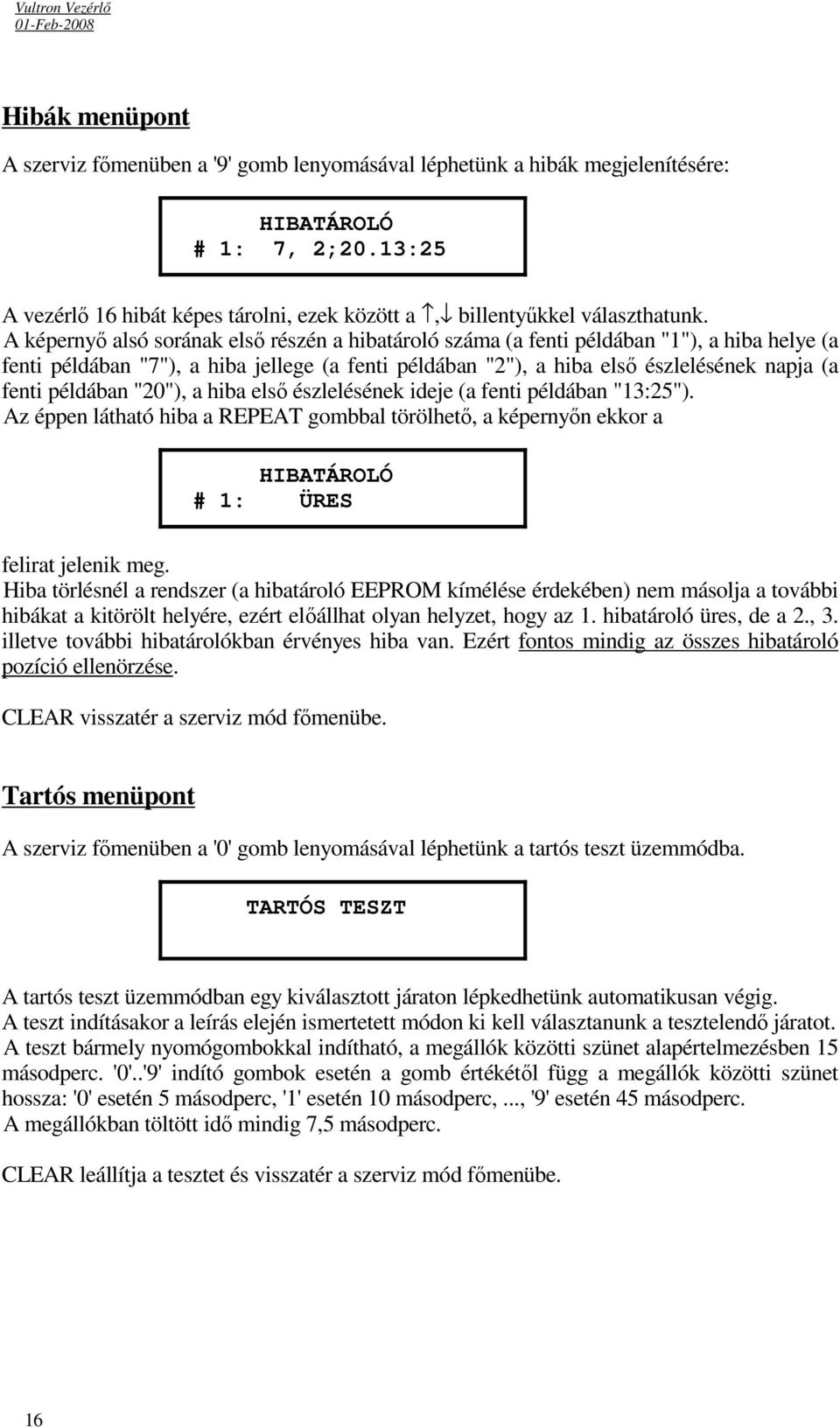 Vultron Vezérlő
01-Feb-2008

Hibák menüpont

A szerviz főmenüben a '9' gomb lenyomásával léphetünk a hibák megjelenítésére:

HIBATÁROLÓ
# 1: 7, 2;20.13:25

A vezérlő 16 hibát képes tárolni, ezek között a $\uparrow$,$\downarrow$ billentyűkkel választhatunk.
A képernyő alsó sorának első részén a hibatároló száma (a fenti példában "1"), a hiba helye (a fenti példában "7"), a hiba jellege (a fenti példában "2"), a hiba első észlelésének napja (a fenti példában "20"), a hiba első észlelésének ideje (a fenti példában "13:25").
Az éppen látható hiba a REPEAT gombbal törölhető, a képernyőn ekkor a

HIBATÁROLÓ
# 1: ÜRES

felirat jelenik meg.
Hiba törlésnél a rendszer (a hibatároló EEPROM kímélése érdekében) nem másolja a további hibákat a kitörölt helyére, ezért előállhat olyan helyzet, hogy az 1. hibatároló üres, de a 2., 3. illetve további hibatárolókban érvényes hiba van. Ezért fontos mindig az összes hibatároló pozíció ellenörzése.

CLEAR visszatér a szerviz mód főmenübe.

Tartós menüpont

A szerviz főmenüben a '0' gomb lenyomásával léphetünk a tartós teszt üzemmódba.

TARTÓS TESZT

A tartós teszt üzemmódban egy kiválasztott járaton lépkedhetünk automatikusan végig.
A teszt indításakor a leírás elején ismertetett módon ki kell választanunk a tesztelendő járatot.
A teszt bármely nyomógombokkal indítható, a megállók közötti szünet alapértelmezésben 15 másodperc. '0'..'9' indító gombok esetén a gomb értékétől függ a megállók közötti szünet hossza: '0' esetén 5 másodperc, '1' esetén 10 másodperc, ..., '9' esetén 45 másodperc.
A megállókban töltött idő mindig 7,5 másodperc.

CLEAR leállítja a tesztet és visszatér a szerviz mód főmenübe.

16